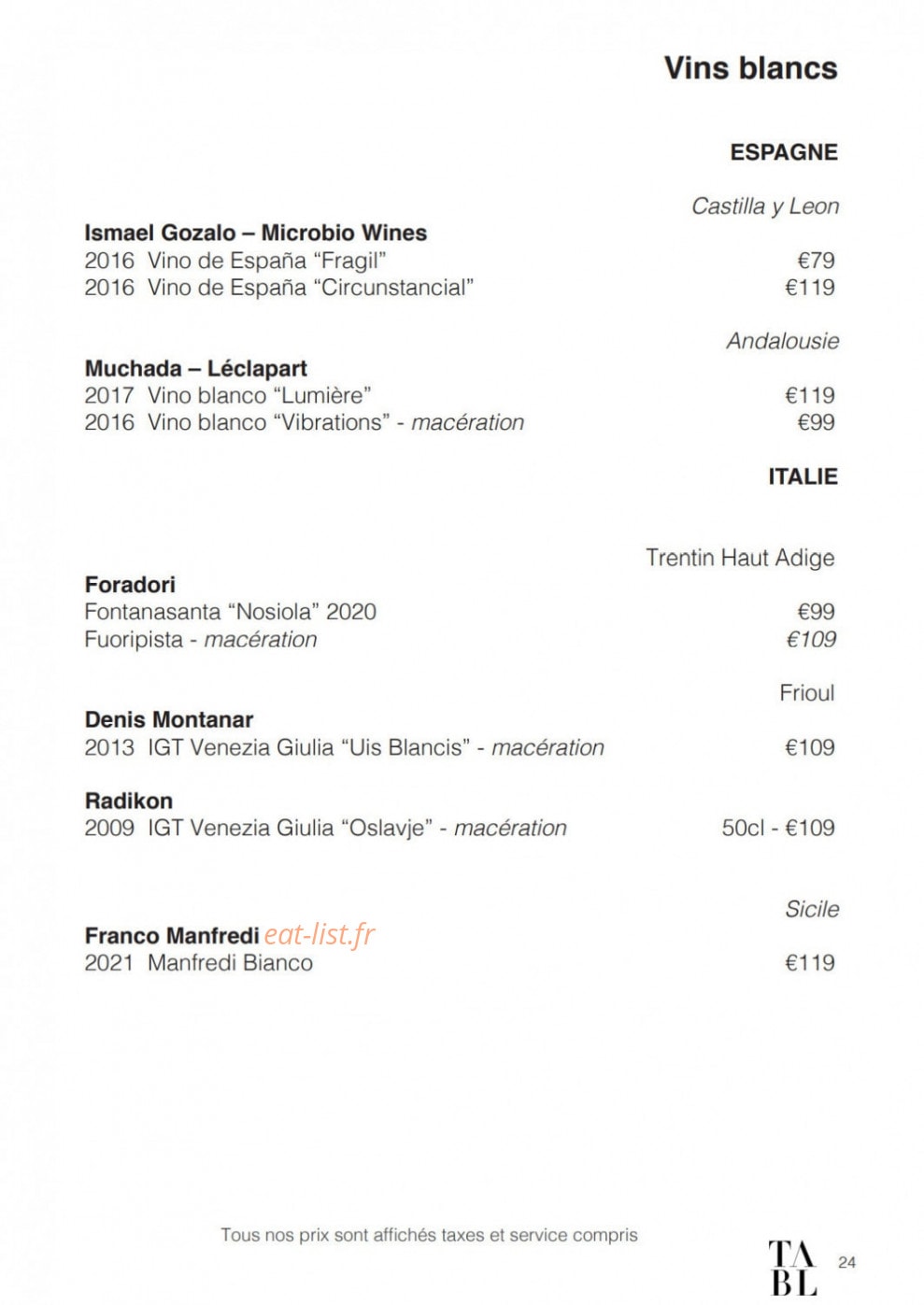 Vins blancs

ESPAGNE

Castilla y Leon

Ismael Gozalo – Microbio Wines
2016 Vino de España "Fragil" €79
2016 Vino de España "Circunstancial" €119

Andalousie

Muchada – Léclapart
2017 Vino blanco "Lumière" €119
2016 Vino blanco "Vibrations" - macération €99

ITALIE

Trentin Haut Adige

Foradori
Fontanasanta "Nosiola" 2020 €99
Fuoripista - macération €109

Frioul

Denis Montanar
2013 IGT Venezia Giulia "Uis Blancis" - macération €109

Radikon
2009 IGT Venezia Giulia "Oslavje" - macération 50cl - €109

Sicile

Franco Manfredi
2021 Manfredi Bianco €119

Tous nos prix sont affichés taxes et service compris

TA
BL

24

eat-list.fr